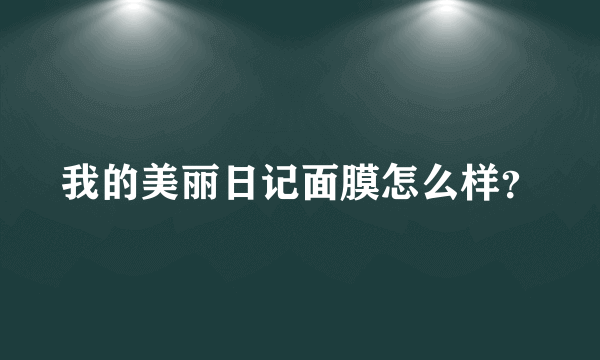 我的美丽日记面膜怎么样?